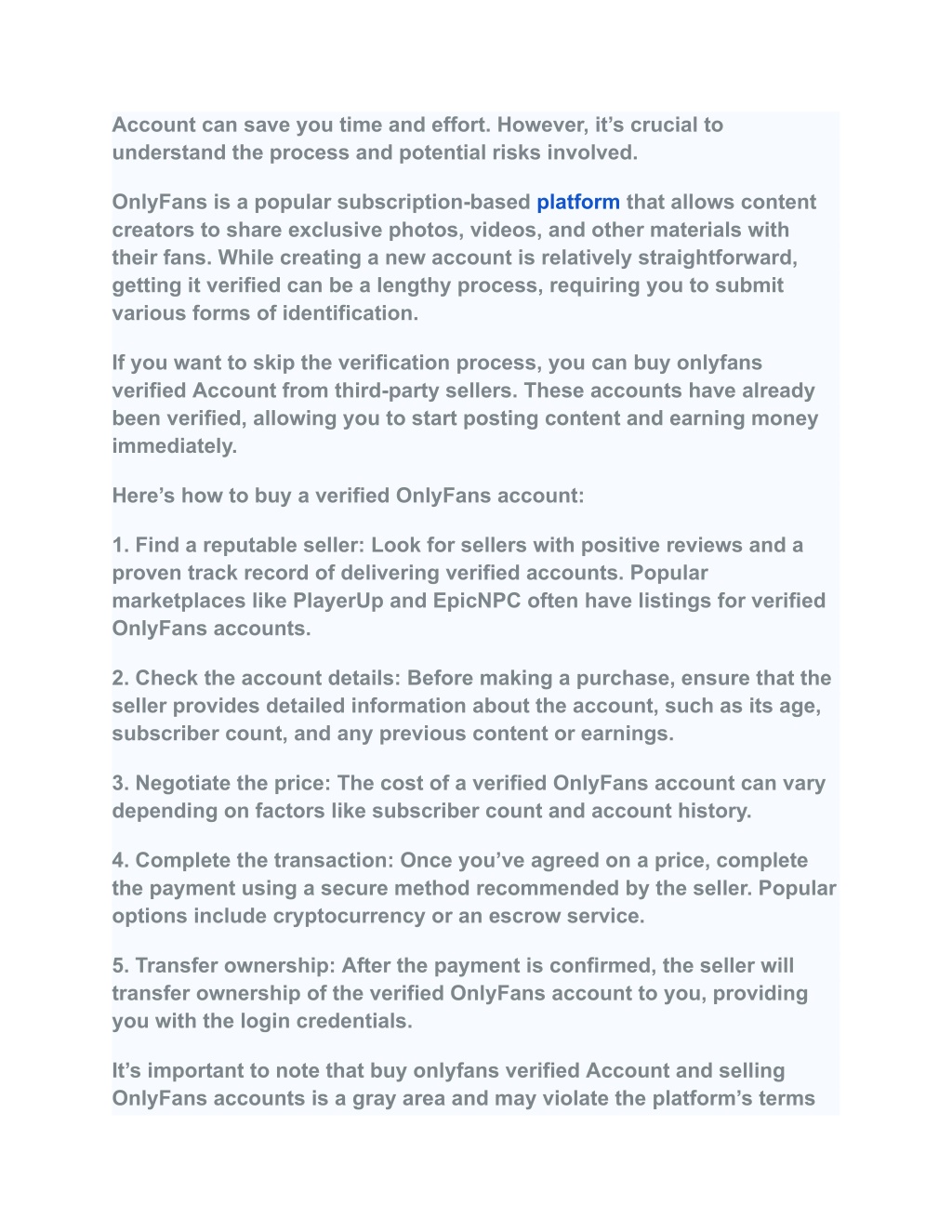 Account can save you time and effort. However, it’s crucial to understand the process and potential risks involved.

OnlyFans is a popular subscription-based platform that allows content creators to share exclusive photos, videos, and other materials with their fans. While creating a new account is relatively straightforward, getting it verified can be a lengthy process, requiring you to submit various forms of identification.

If you want to skip the verification process, you can buy onlyfans verified Account from third-party sellers. These accounts have already been verified, allowing you to start posting content and earning money immediately.

Here’s how to buy a verified OnlyFans account:

1. Find a reputable seller: Look for sellers with positive reviews and a proven track record of delivering verified accounts. Popular marketplaces like PlayerUp and EpicNPC often have listings for verified OnlyFans accounts.

2. Check the account details: Before making a purchase, ensure that the seller provides detailed information about the account, such as its age, subscriber count, and any previous content or earnings.

3. Negotiate the price: The cost of a verified OnlyFans account can vary depending on factors like subscriber count and account history.

4. Complete the transaction: Once you’ve agreed on a price, complete the payment using a secure method recommended by the seller. Popular options include cryptocurrency or an escrow service.

5. Transfer ownership: After the payment is confirmed, the seller will transfer ownership of the verified OnlyFans account to you, providing you with the login credentials.

It’s important to note that buy onlyfans verified Account and selling OnlyFans accounts is a gray area and may violate the platform’s terms